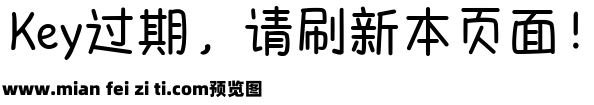 Key过期，请刷新本页面！

www.mian fei zi ti.com预览图